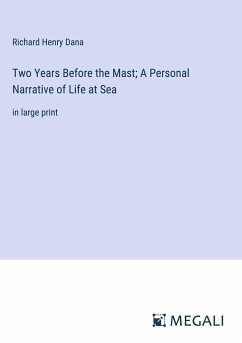 Richard Henry Dana

Two Years Before the Mast; A Personal Narrative of Life at Sea

in large print

MEGALI